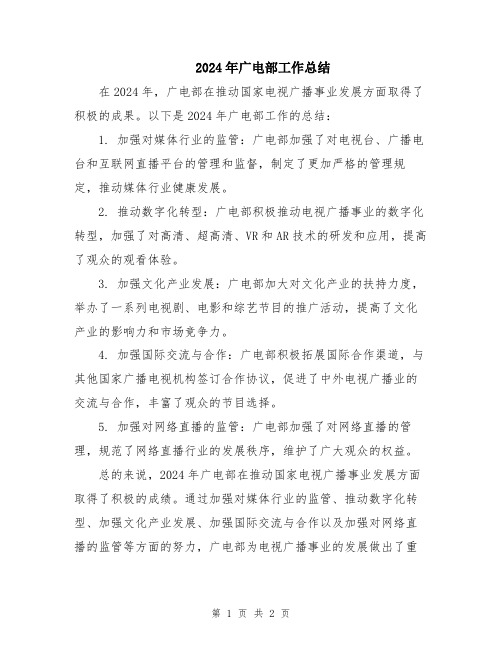 2024年广电部工作总结

在2024年，广电部在推动国家电视广播事业发展方面取得了积极的成果。以下是2024年广电部工作的总结：

1. 加强对媒体行业的监管：广电部加强了对电视台、广播电台和互联网直播平台的管理和监督，制定了更加严格的管理规定，推动媒体行业健康发展。

2. 推动数字化转型：广电部积极推动电视广播事业的数字化转型，加强了对高清、超高清、VR和AR技术的研发和应用，提高了观众的观看体验。

3. 加强文化产业发展：广电部加大对文化产业的扶持力度，举办了一系列电视剧、电影和综艺节目的推广活动，提高了文化产业的影响力和市场竞争力。

4. 加强国际交流与合作：广电部积极拓展国际合作渠道，与其他国家广播电视机构签订合作协议，促进了中外电视广播业的交流与合作，丰富了观众的节目选择。

5. 加强对网络直播的监管：广电部加强了对网络直播的管理，规范了网络直播行业的发展秩序，维护了广大观众的权益。

总的来说，2024年广电部在推动国家电视广播事业发展方面取得了积极的成绩。通过加强对媒体行业的监管、推动数字化转型、加强文化产业发展、加强国际交流与合作以及加强对网络直播的监管等方面的努力，广电部为电视广播事业的发展做出了重

第 1 页 共 2 页